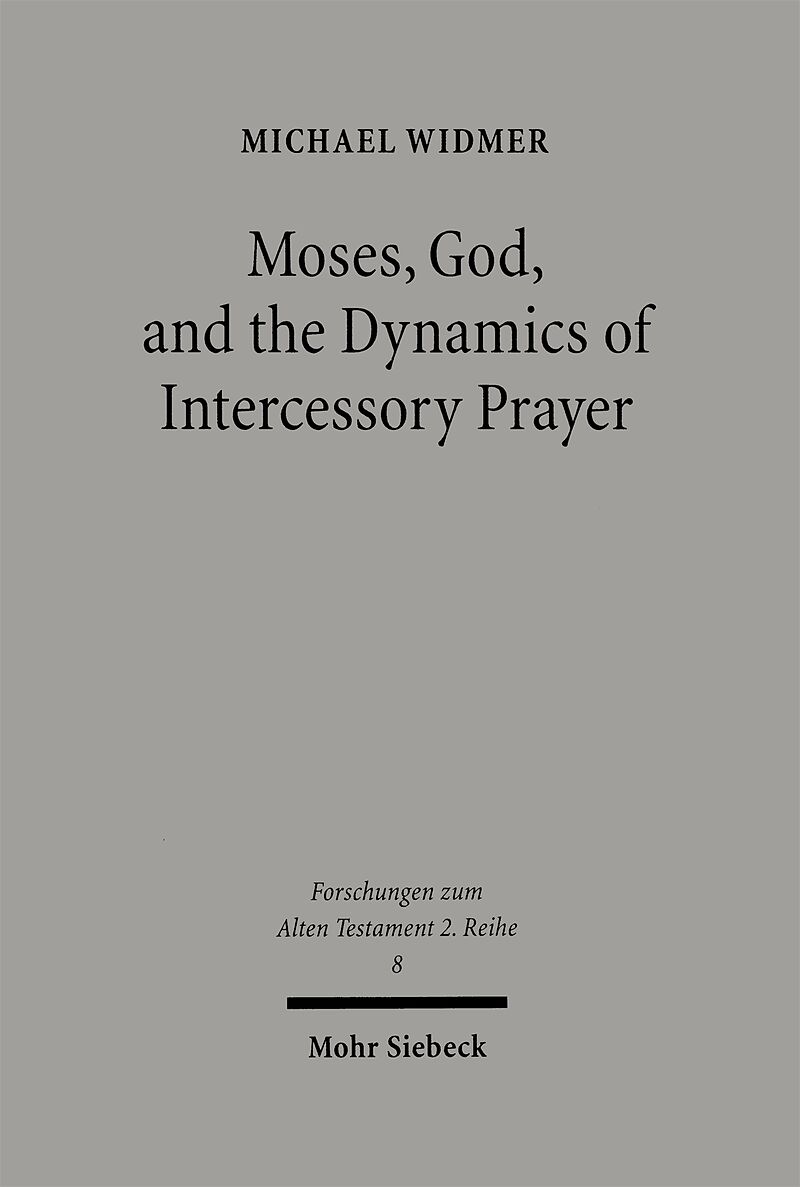 MICHAEL WIDMER

Moses, God, and the Dynamics of Intercessory Prayer

Forschungen zum Alten Testament 2. Reihe
8

Mohr Siebeck